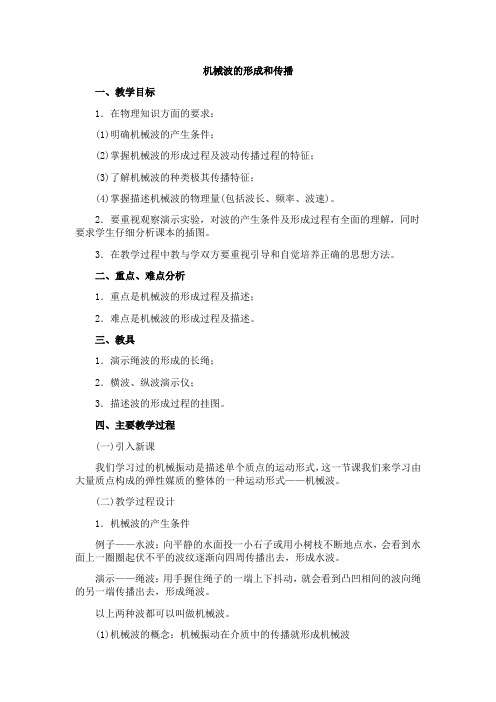 机械波的形成和传播

一、教学目标

1．在物理知识方面的要求：

(1)明确机械波的产生条件；

(2)掌握机械波的形成过程及波动传播过程的特征；

(3)了解机械波的种类极其传播特征；

(4)掌握描述机械波的物理量(包括波长、频率、波速)。

2．要重视观察演示实验，对波的产生条件及形成过程有全面的理解，同时要求学生仔细分析课本的插图。

3．在教学过程中教与学双方要重视引导和自觉培养正确的思想方法。

二、重点、难点分析

1．重点是机械波的形成过程及描述；

2．难点是机械波的形成过程及描述。

三、教具

1．演示绳波的形成的长绳；

2．横波、纵波演示仪；

3．描述波的形成过程的挂图。

四、主要教学过程

(一)引入新课

我们学习过的机械振动是描述单个质点的运动形式，这一节课我们来学习由大量质点构成的弹性媒质的整体的一种运动形式——机械波。

(二)教学过程设计

1．机械波的产生条件

例子——水波：向平静的水面投一小石子或用小树枝不断地点水，会看到水面上一圈圈起伏不平的波纹逐渐向四周传播出去，形成水波。

演示——绳波：用手握住绳子的一端上下抖动，就会看到凸凹相间的波向绳的另一端传播出去，形成绳波。

以上两种波都可以叫做机械波。

(1)机械波的概念：机械振动在介质中的传播就形成机械波